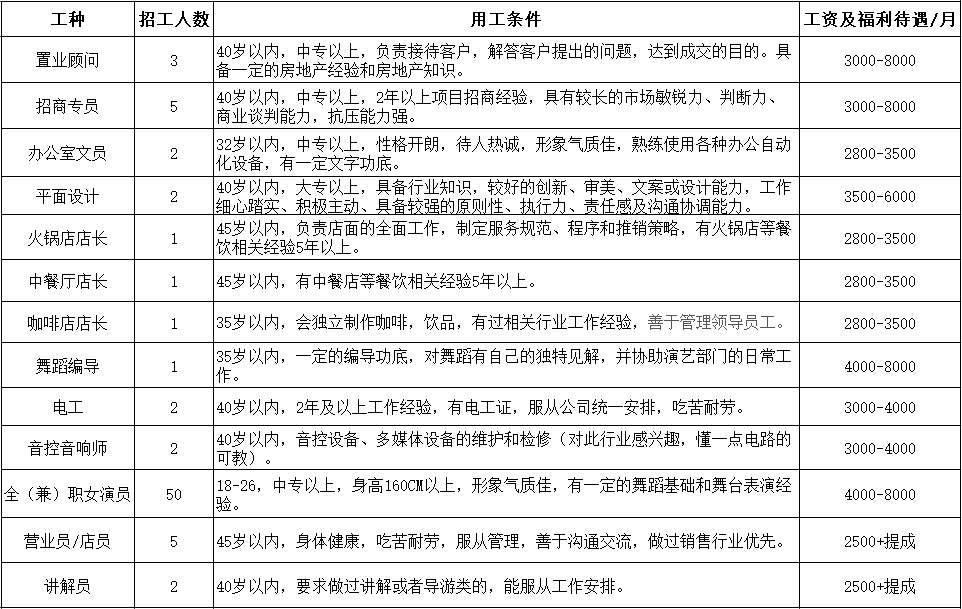 | 工种 | 招工人数 | 用工条件 | 工资及福利待遇/月 |
|---|---|---|---|
| 置业顾问 | 3 | 40岁以内，中专以上，负责接待客户，解答客户提出的问题，达到成交的目的。具备一定的房地产经验和房地产知识。 | 3000-8000 |
| 招商专员 | 5 | 40岁以内，中专以上，2年以上项目招商经验，具有较长的市场敏锐力、判断力、商业谈判能力，抗压能力强。 | 3000-8000 |
| 办公室文员 | 2 | 32岁以内，中专以上，性格开朗，待人热诚，形象气质佳，熟练使用各种办公自动化设备，有一定文字功底。 | 2800-3500 |
| 平面设计 | 2 | 40岁以内，大专以上，具备行业知识，较好的创新、审美、文案或设计能力，工作细心踏实、积极主动、具备较强的原则性、执行力、责任感及沟通协调能力。 | 3500-6000 |
| 火锅店店长 | 1 | 45岁以内，负责店面的全面工作，制定服务规范、程序和推销策略，有火锅店等餐饮相关经验5年以上。 | 2800-3500 |
| 中餐厅店长 | 1 | 45岁以内，有中餐店等餐饮相关经验5年以上。 | 2800-3500 |
| 咖啡店店长 | 1 | 35岁以内，会独立制作咖啡，饮品，有过相关行业工作经验，善于管理领导员工。 | 2800-3500 |
| 舞蹈编导 | 1 | 35岁以内，一定的编导功底，对舞蹈有自己的独特见解，并协助演艺部门的日常工作。 | 4000-8000 |
| 电工 | 2 | 40岁以内，2年及以上工作经验，有电工证，服从公司统一安排，吃苦耐劳。 | 3000-4000 |
| 音控音响师 | 2 | 40岁以内，音控设备、多媒体设备的维护和检修（对此行业感兴趣，懂一点电路的可教）。 | 3000-4000 |
| 全（兼）职女演员 | 50 | 18-26，中专以上，身高160CM以上，形象气质佳，有一定的舞蹈基础和舞台表演经验。 | 4000-8000 |
| 营业员/店员 | 5 | 45岁以内，身体健康，吃苦耐劳，服从管理，善于沟通交流，做过销售行业优先。 | 2500+提成 |
| 讲解员 | 2 | 40岁以内，要求做过讲解或者导游类的，能服从工作安排。 | 2500+提成 |